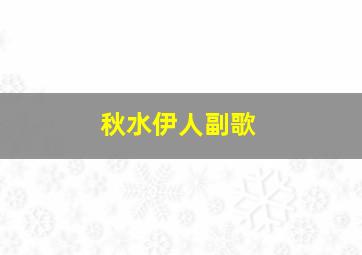 秋水伊人副歌